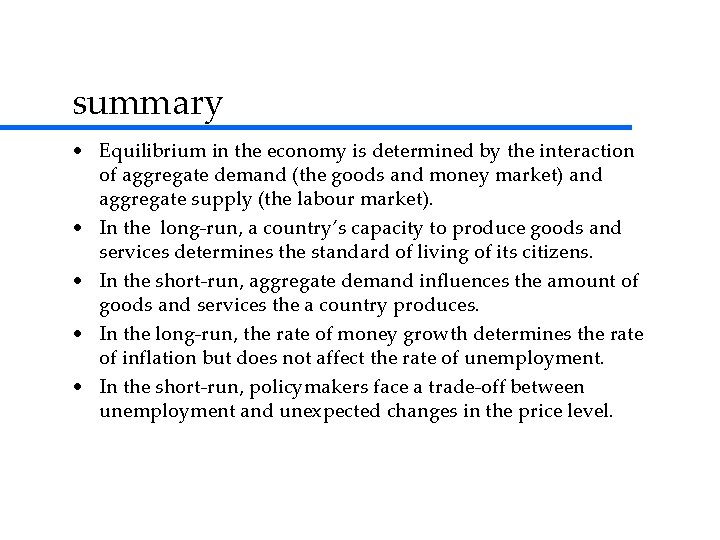 summary

• Equilibrium in the economy is determined by the interaction of aggregate demand (the goods and money market) and aggregate supply (the labour market).
• In the long-run, a country's capacity to produce goods and services determines the standard of living of its citizens.
• In the short-run, aggregate demand influences the amount of goods and services the a country produces.
• In the long-run, the rate of money growth determines the rate of inflation but does not affect the rate of unemployment.
• In the short-run, policymakers face a trade-off between unemployment and unexpected changes in the price level.